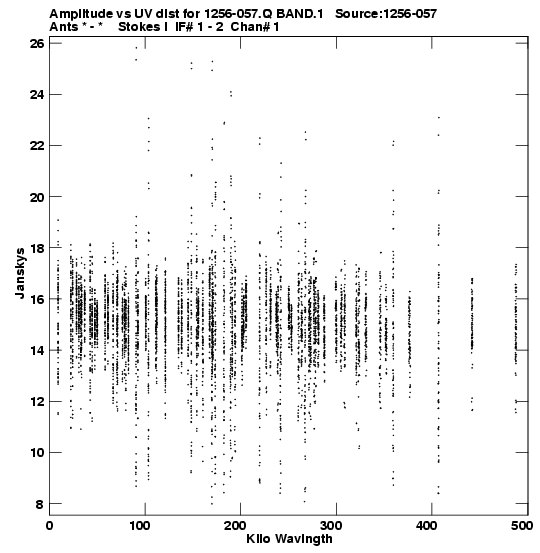 Amplitude vs UV dist for 1256-057.Q BAND.1 Source:1256-057
Ants * - * Stokes I IF# 1 - 2 Chan# 1

26
24
22
20
18
16
14
12
10
8

Janskys

0 100 200 300 400 500
Kilo Wavlngth